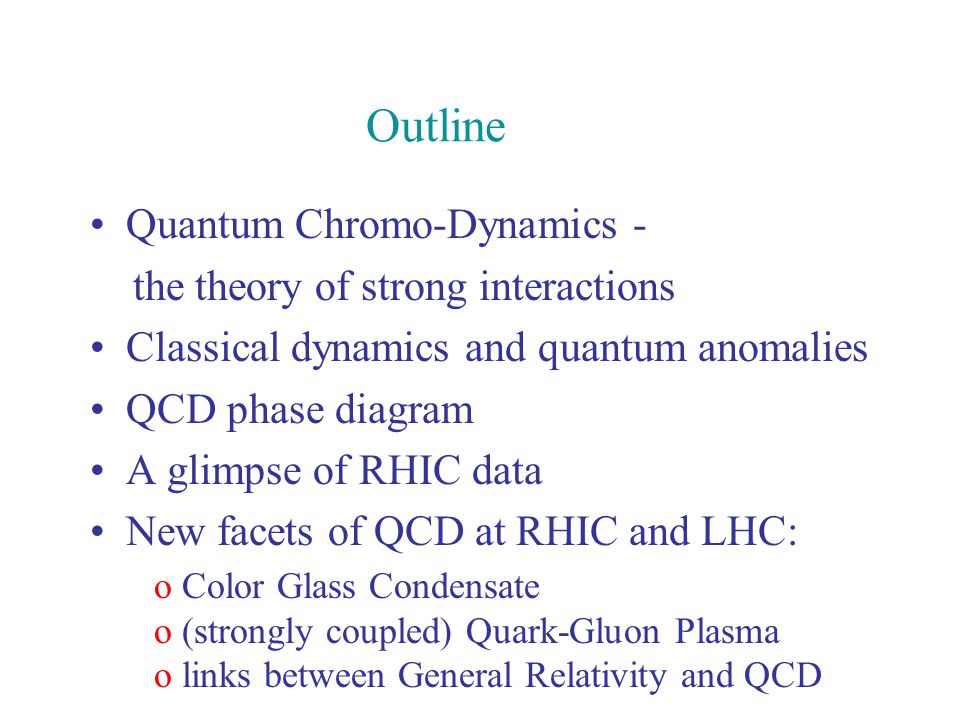 Outline

• Quantum Chromo-Dynamics - the theory of strong interactions
• Classical dynamics and quantum anomalies
• QCD phase diagram
• A glimpse of RHIC data
• New facets of QCD at RHIC and LHC:
o Color Glass Condensate
o (strongly coupled) Quark-Gluon Plasma
o links between General Relativity and QCD